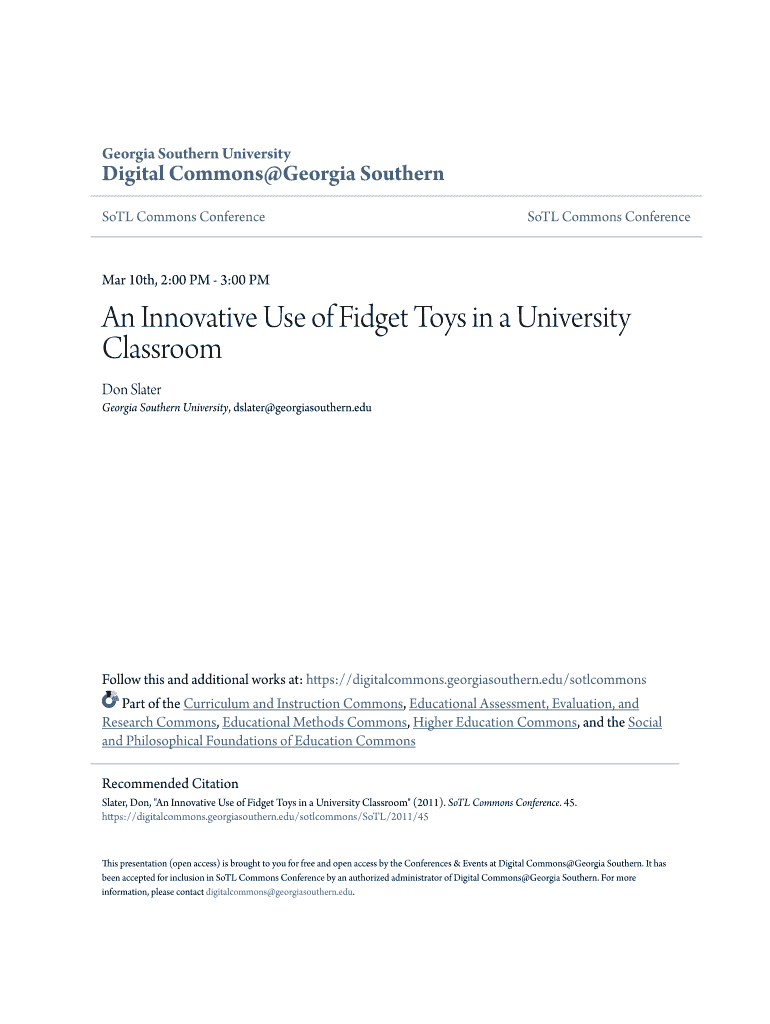 Georgia Southern University
Digital Commons@Georgia Southern

SoTL Commons Conference

SoTL Commons Conference

Mar 10th, 2:00 PM - 3:00 PM

An Innovative Use of Fidget Toys in a University Classroom

Don Slater
Georgia Southern University, dslater@georgiasouthern.edu

Follow this and additional works at: https://digitalcommons.georgiasouthern.edu/sotlcommons

Part of the Curriculum and Instruction Commons, Educational Assessment, Evaluation, and Research Commons, Educational Methods Commons, Higher Education Commons, and the Social and Philosophical Foundations of Education Commons

Recommended Citation
Slater, Don, "An Innovative Use of Fidget Toys in a University Classroom" (2011). SoTL Commons Conference. 45.
https://digitalcommons.georgiasouthern.edu/sotlcommons/SoTL/2011/45

This presentation (open access) is brought to you for free and open access by the Conferences & Events at Digital Commons@Georgia Southern. It has been accepted for inclusion in SoTL Commons Conference by an authorized administrator of Digital Commons@Georgia Southern. For more information, please contact digitalcommons@georgiasouthern.edu.